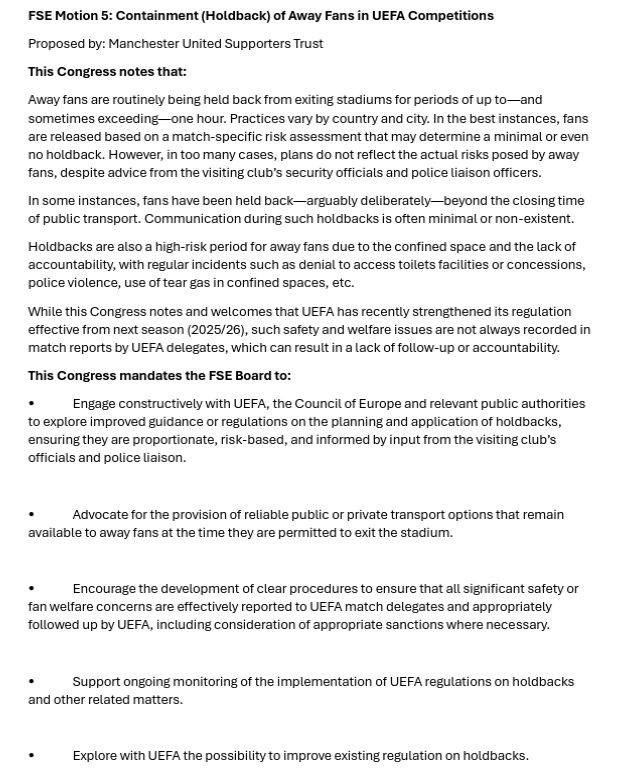 FSE Motion 5: Containment (Holdback) of Away Fans in UEFA Competitions

Proposed by: Manchester United Supporters Trust

This Congress notes that:

Away fans are routinely being held back from exiting stadiums for periods of up to—and sometimes exceeding—one hour. Practices vary by country and city. In the best instances, fans are released based on a match-specific risk assessment that may determine a minimal or even no holdback. However, in too many cases, plans do not reflect the actual risks posed by away fans, despite advice from the visiting club's security officials and police liaison officers.

In some instances, fans have been held back—arguably deliberately—beyond the closing time of public transport. Communication during such holdbacks is often minimal or non-existent.

Holdbacks are also a high-risk period for away fans due to the confined space and the lack of accountability, with regular incidents such as denial to access toilets facilities or concessions, police violence, use of tear gas in confined spaces, etc.

While this Congress notes and welcomes that UEFA has recently strengthened its regulation effective from next season (2025/26), such safety and welfare issues are not always recorded in match reports by UEFA delegates, which can result in a lack of follow-up or accountability.

This Congress mandates the FSE Board to:

• Engage constructively with UEFA, the Council of Europe and relevant public authorities to explore improved guidance or regulations on the planning and application of holdbacks, ensuring they are proportionate, risk-based, and informed by input from the visiting club's officials and police liaison.

• Advocate for the provision of reliable public or private transport options that remain available to away fans at the time they are permitted to exit the stadium.

• Encourage the development of clear procedures to ensure that all significant safety or fan welfare concerns are effectively reported to UEFA match delegates and appropriately followed up by UEFA, including consideration of appropriate sanctions where necessary.

• Support ongoing monitoring of the implementation of UEFA regulations on holdbacks and other related matters.

• Explore with UEFA the possibility to improve existing regulation on holdbacks.